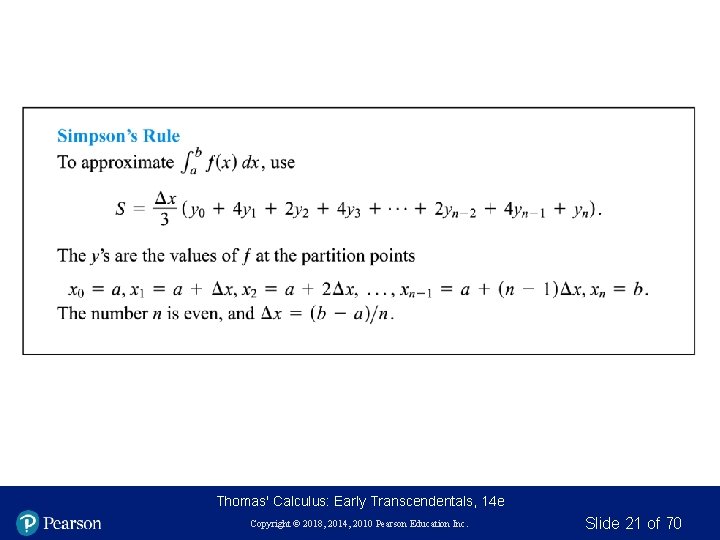 Simpson's Rule

To approximate $\int_a^b f(x)\,dx$, use

$S = \frac{\Delta x}{3}(y_0 + 4y_1 + 2y_2 + 4y_3 + \cdots + 2y_{n-2} + 4y_{n-1} + y_n).$

The $y$'s are the values of $f$ at the partition points

$x_0 = a, x_1 = a + \Delta x, x_2 = a + 2\Delta x, \ldots, x_{n-1} = a + (n-1)\Delta x, x_n = b.$

The number $n$ is even, and $\Delta x = (b - a)/n$.

Thomas' Calculus: Early Transcendentals, 14e

Pearson

Copyright © 2018, 2014, 2010 Pearson Education Inc.

Slide 21 of 70